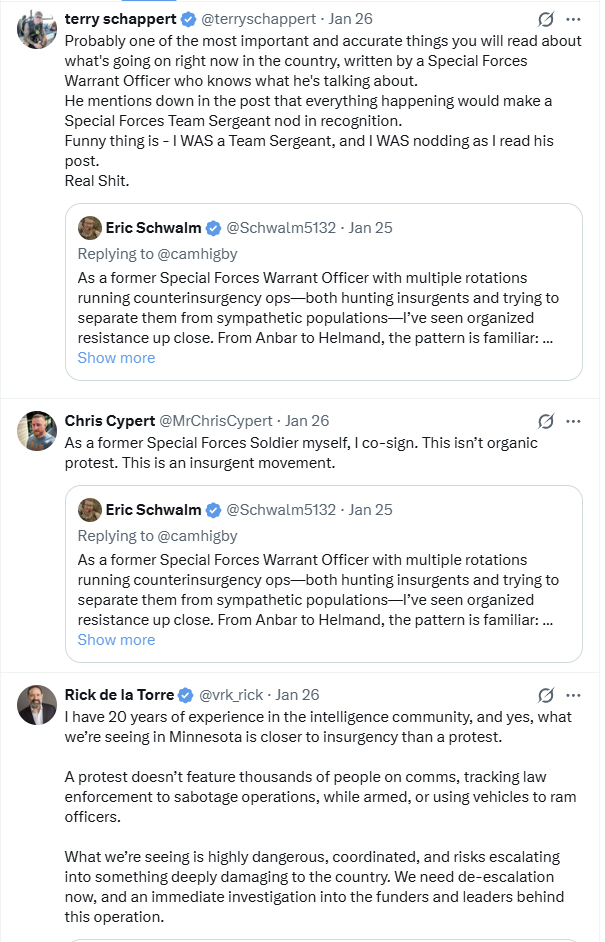 terry schappert @terryschappert · Jan 26
Probably one of the most important and accurate things you will read about what's going on right now in the country, written by a Special Forces Warrant Officer who knows what he's talking about.
He mentions down in the post that everything happening would make a Special Forces Team Sergeant nod in recognition.
Funny thing is - I WAS a Team Sergeant, and I WAS nodding as I read his post.
Real Shit.

Eric Schwalm @Schwalm5132 · Jan 25
Replying to @camhigby
As a former Special Forces Warrant Officer with multiple rotations running counterinsurgency ops—both hunting insurgents and trying to separate them from sympathetic populations—I've seen organized resistance up close. From Anbar to Helmand, the pattern is familiar: ...
Show more

Chris Cypert @MrChrisCypert · Jan 26
As a former Special Forces Soldier myself, I co-sign. This isn't organic protest. This is an insurgent movement.

Eric Schwalm @Schwalm5132 · Jan 25
Replying to @camhigby
As a former Special Forces Warrant Officer with multiple rotations running counterinsurgency ops—both hunting insurgents and trying to separate them from sympathetic populations—I've seen organized resistance up close. From Anbar to Helmand, the pattern is familiar: ...
Show more

Rick de la Torre @vrk_rick · Jan 26
I have 20 years of experience in the intelligence community, and yes, what we're seeing in Minnesota is closer to insurgency than a protest.

A protest doesn't feature thousands of people on comms, tracking law enforcement to sabotage operations, while armed, or using vehicles to ram officers.

What we're seeing is highly dangerous, coordinated, and risks escalating into something deeply damaging to the country. We need de-escalation now, and an immediate investigation into the funders and leaders behind this operation.